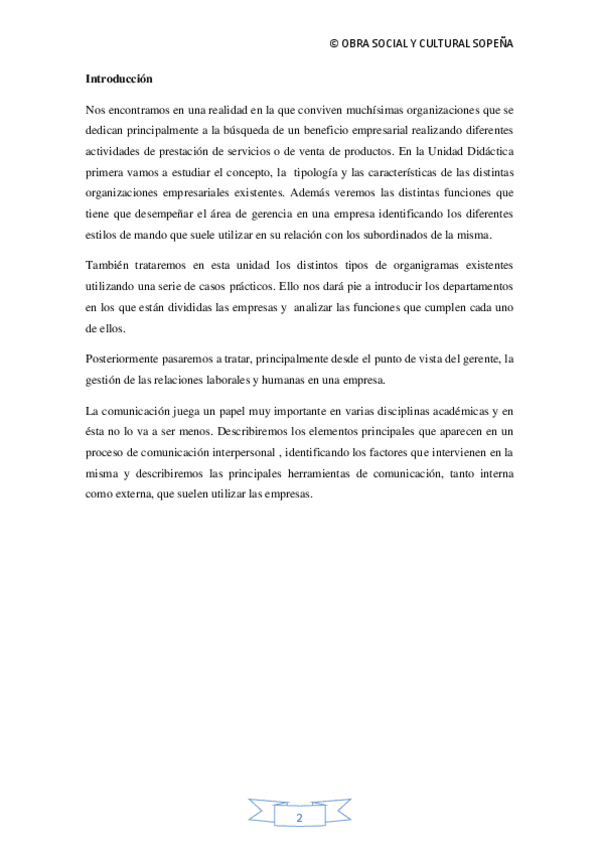 © OBRA SOCIAL Y CULTURAL SOPEÑA

Introducción

Nos encontramos en una realidad en la que conviven muchísimas organizaciones que se dedican principalmente a la búsqueda de un beneficio empresarial realizando diferentes actividades de prestación de servicios o de venta de productos. En la Unidad Didáctica primera vamos a estudiar el concepto, la tipología y las características de las distintas organizaciones empresariales existentes. Además veremos las distintas funciones que tiene que desempeñar el área de gerencia en una empresa identificando los diferentes estilos de mando que suele utilizar en su relación con los subordinados de la misma.

También trataremos en esta unidad los distintos tipos de organigramas existentes utilizando una serie de casos prácticos. Ello nos dará pie a introducir los departamentos en los que están divididas las empresas y analizar las funciones que cumplen cada uno de ellos.

Posteriormente pasaremos a tratar, principalmente desde el punto de vista del gerente, la gestión de las relaciones laborales y humanas en una empresa.

La comunicación juega un papel muy importante en varias disciplinas académicas y en ésta no lo va a ser menos. Describiremos los elementos principales que aparecen en un proceso de comunicación interpersonal , identificando los factores que intervienen en la misma y describiremos las principales herramientas de comunicación, tanto interna como externa, que suelen utilizar las empresas.

2